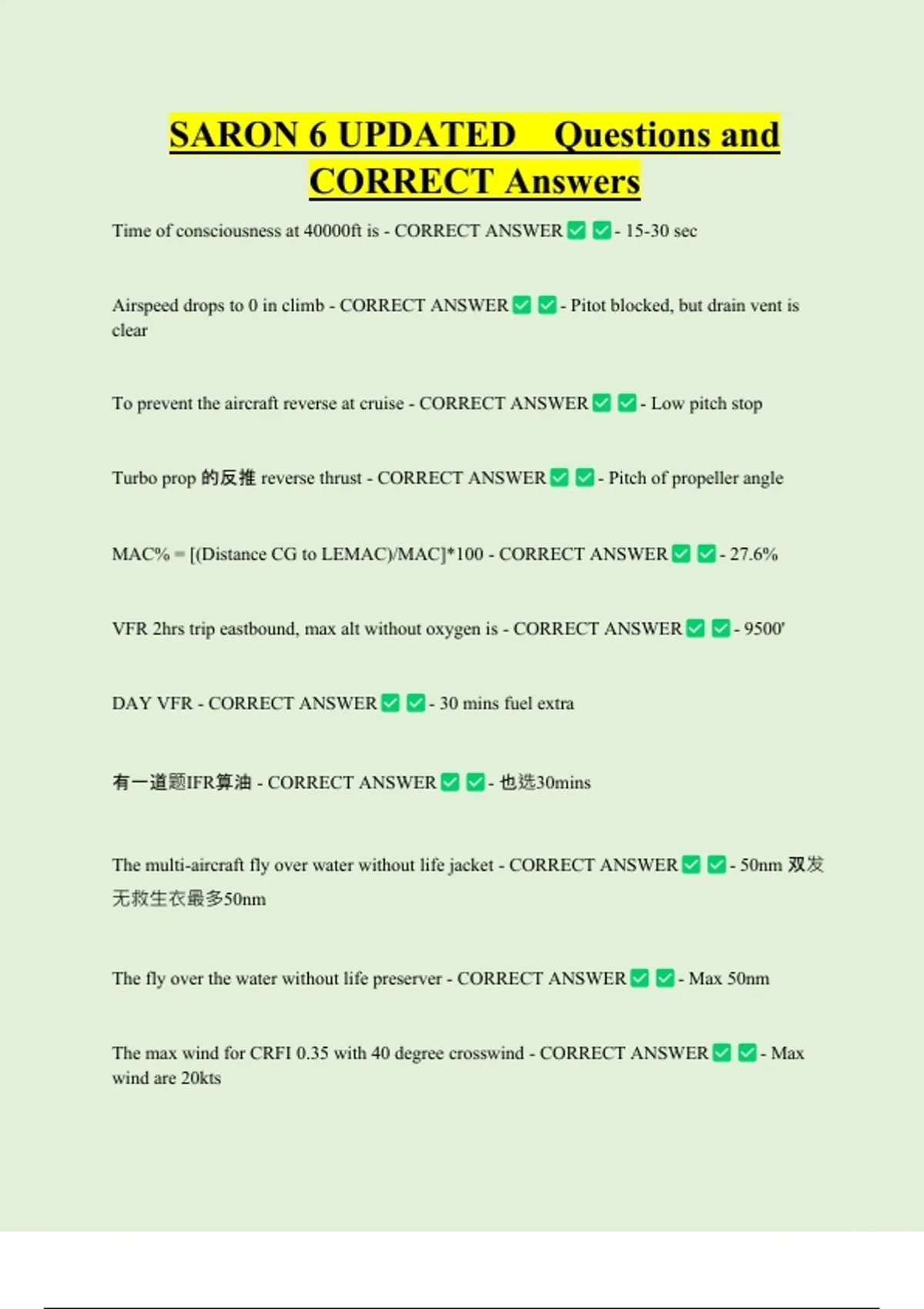 SARON 6 UPDATED Questions and CORRECT Answers

Time of consciousness at 40000ft is - CORRECT ANSWER ☑ ☑ - 15-30 sec

Airspeed drops to 0 in climb - CORRECT ANSWER ☑ ☑ - Pitot blocked, but drain vent is clear

To prevent the aircraft reverse at cruise - CORRECT ANSWER ☑ ☑ - Low pitch stop

Turbo prop 的反推 reverse thrust - CORRECT ANSWER ☑ ☑ - Pitch of propeller angle

MAC% = [(Distance CG to LEMAC)/MAC]*100 - CORRECT ANSWER ☑ ☑ - 27.6%

VFR 2hrs trip eastbound, max alt without oxygen is - CORRECT ANSWER ☑ ☑ - 9500'

DAY VFR - CORRECT ANSWER ☑ ☑ - 30 mins fuel extra

有一道题IFR算油 - CORRECT ANSWER ☑ ☑ - 也选30mins

The multi-aircraft fly over water without life jacket - CORRECT ANSWER ☑ ☑ - 50nm 双发无救生衣最多50nm

The fly over the water without life preserver - CORRECT ANSWER ☑ ☑ - Max 50nm

The max wind for CRFI 0.35 with 40 degree crosswind - CORRECT ANSWER ☑ ☑ - Max wind are 20kts